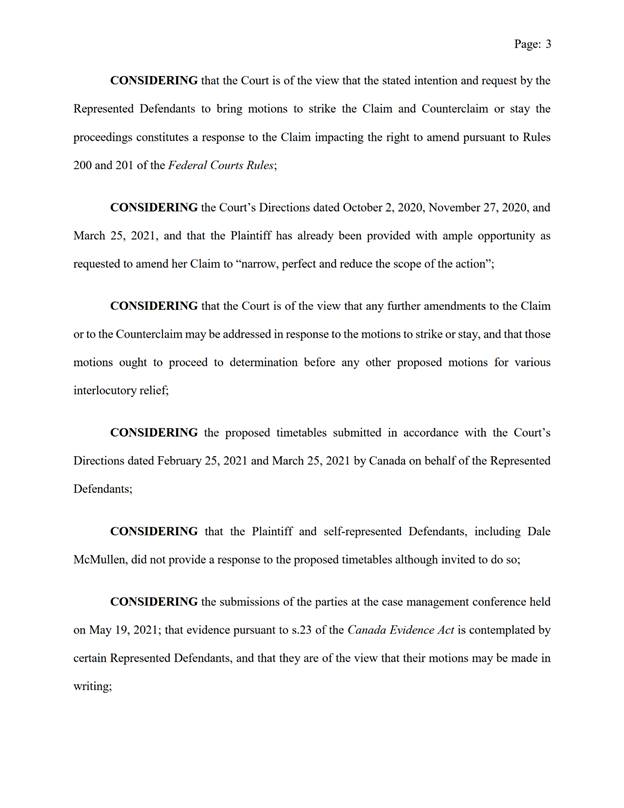 Page: 3

CONSIDERING that the Court is of the view that the stated intention and request by the Represented Defendants to bring motions to strike the Claim and Counterclaim or stay the proceedings constitutes a response to the Claim impacting the right to amend pursuant to Rules 200 and 201 of the Federal Courts Rules;

CONSIDERING the Court's Directions dated October 2, 2020, November 27, 2020, and March 25, 2021, and that the Plaintiff has already been provided with ample opportunity as requested to amend her Claim to "narrow, perfect and reduce the scope of the action";

CONSIDERING that the Court is of the view that any further amendments to the Claim or to the Counterclaim may be addressed in response to the motions to strike or stay, and that those motions ought to proceed to determination before any other proposed motions for various interlocutory relief;

CONSIDERING the proposed timetables submitted in accordance with the Court's Directions dated February 25, 2021 and March 25, 2021 by Canada on behalf of the Represented Defendants;

CONSIDERING that the Plaintiff and self-represented Defendants, including Dale McMullen, did not provide a response to the proposed timetables although invited to do so;

CONSIDERING the submissions of the parties at the case management conference held on May 19, 2021; that evidence pursuant to s.23 of the Canada Evidence Act is contemplated by certain Represented Defendants, and that they are of the view that their motions may be made in writing;